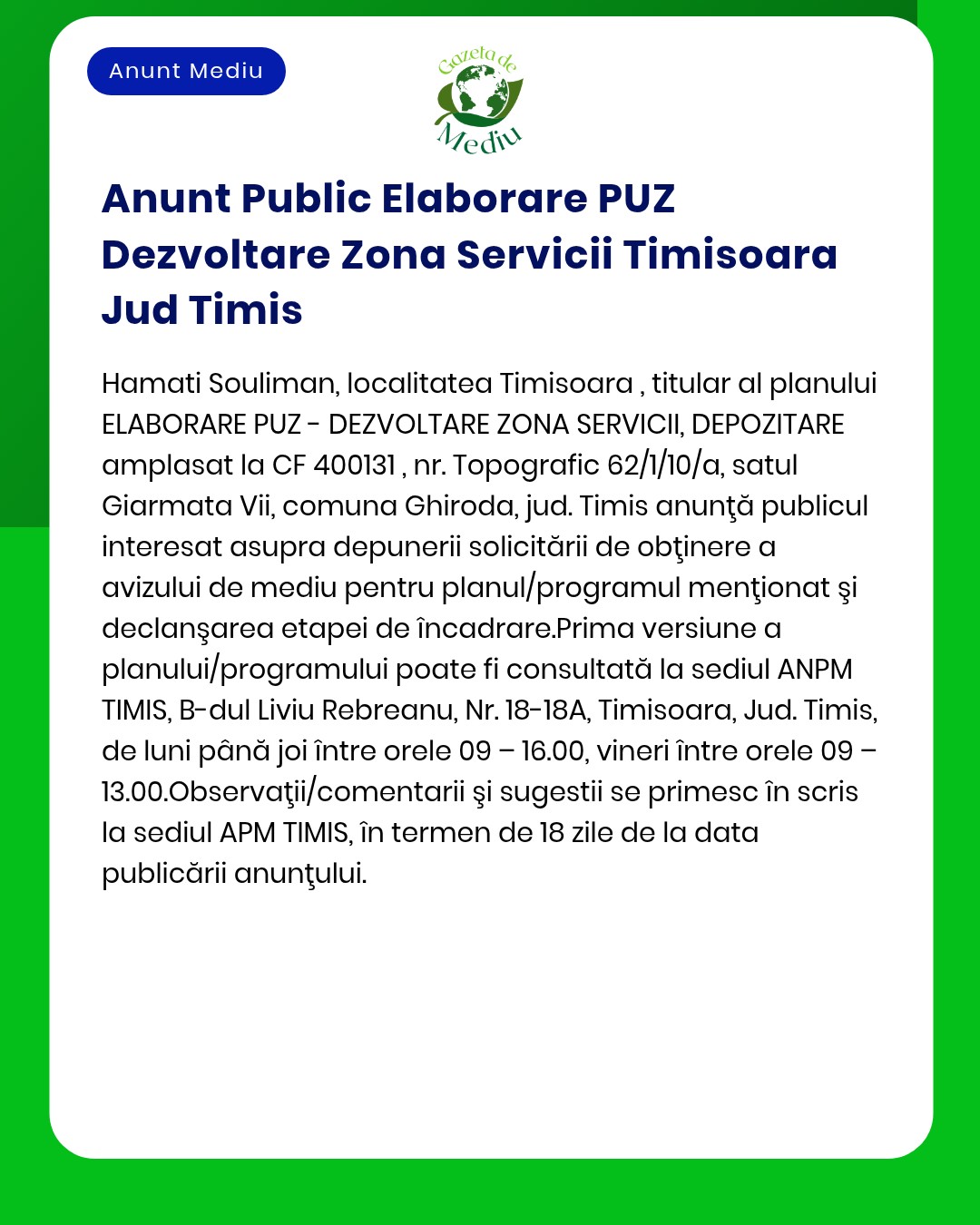 Anunt Mediu

Gazeta de Mediu

Anunt Public Elaborare PUZ Dezvoltare Zona Servicii Timisoara Jud Timis

Hamati Souliman, localitatea Timisoara , titular al planului ELABORARE PUZ - DEZVOLTARE ZONA SERVICII, DEPOZITARE amplasat la CF 400131 , nr. Topografic 62/1/10/a, satul Giarmata Vii, comuna Ghiroda, jud. Timis anunţă publicul interesat asupra depunerii solicitării de obţinere a avizului de mediu pentru planul/programul menţionat şi declanşarea etapei de încadrare.Prima versiune a planului/programului poate fi consultată la sediul ANPM TIMIS, B-dul Liviu Rebreanu, Nr. 18-18A, Timisoara, Jud. Timis, de luni până joi între orele 09 – 16.00, vineri între orele 09 – 13.00.Observaţii/comentarii şi sugestii se primesc în scris la sediul APM TIMIS, în termen de 18 zile de la data publicării anunţului.